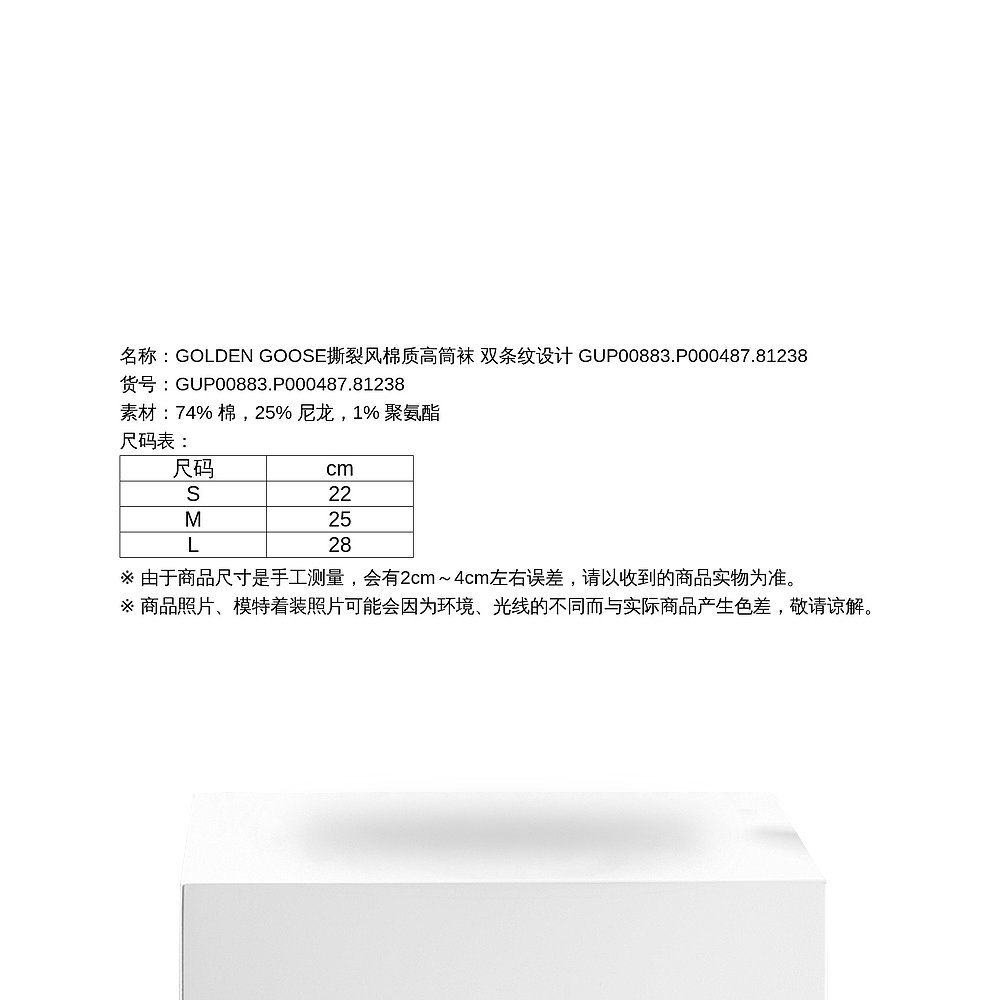 名称：GOLDEN GOOSE撕裂风棉质高筒袜 双条纹设计 GUP00883.P000487.81238
货号：GUP00883.P000487.81238
素材：74% 棉，25% 尼龙，1% 聚氨酯
尺码表：

| 尺码 | cm |
|---|---|
| S | 22 |
| M | 25 |
| L | 28 |

※ 由于商品尺寸是手工测量，会有2cm～4cm左右误差，请以收到的商品实物为准。
※ 商品照片、模特着装照片可能会因为环境、光线的不同而与实际商品产生色差，敬请谅解。